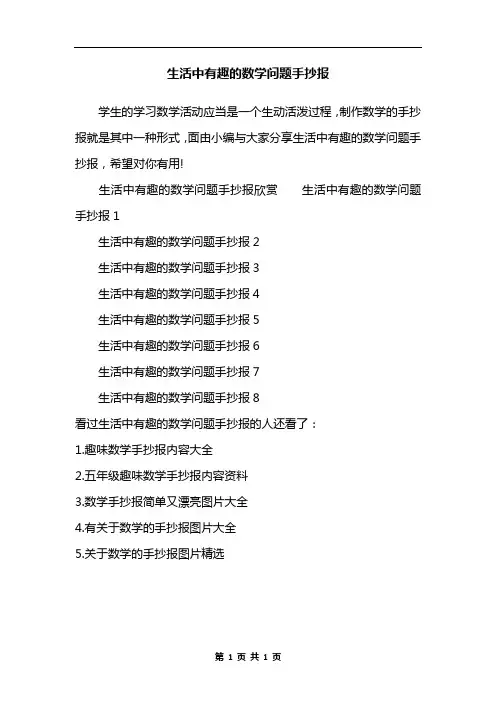 生活中有趣的数学问题手抄报

学生的学习数学活动应当是一个生动活泼过程，制作数学的手抄报就是其中一种形式，面由小编与大家分享生活中有趣的数学问题手抄报，希望对你有用!

生活中有趣的数学问题手抄报欣赏　　生活中有趣的数学问题手抄报 1

生活中有趣的数学问题手抄报 2

生活中有趣的数学问题手抄报 3

生活中有趣的数学问题手抄报 4

生活中有趣的数学问题手抄报 5

生活中有趣的数学问题手抄报 6

生活中有趣的数学问题手抄报 7

生活中有趣的数学问题手抄报 8

看过生活中有趣的数学问题手抄报的人还看了：

1.趣味数学手抄报内容大全

2.五年级趣味数学手抄报内容资料

3.数学手抄报简单又漂亮图片大全

4.有关于数学的手抄报图片大全

5.关于数学的手抄报图片精选

第 1 页 共 1 页